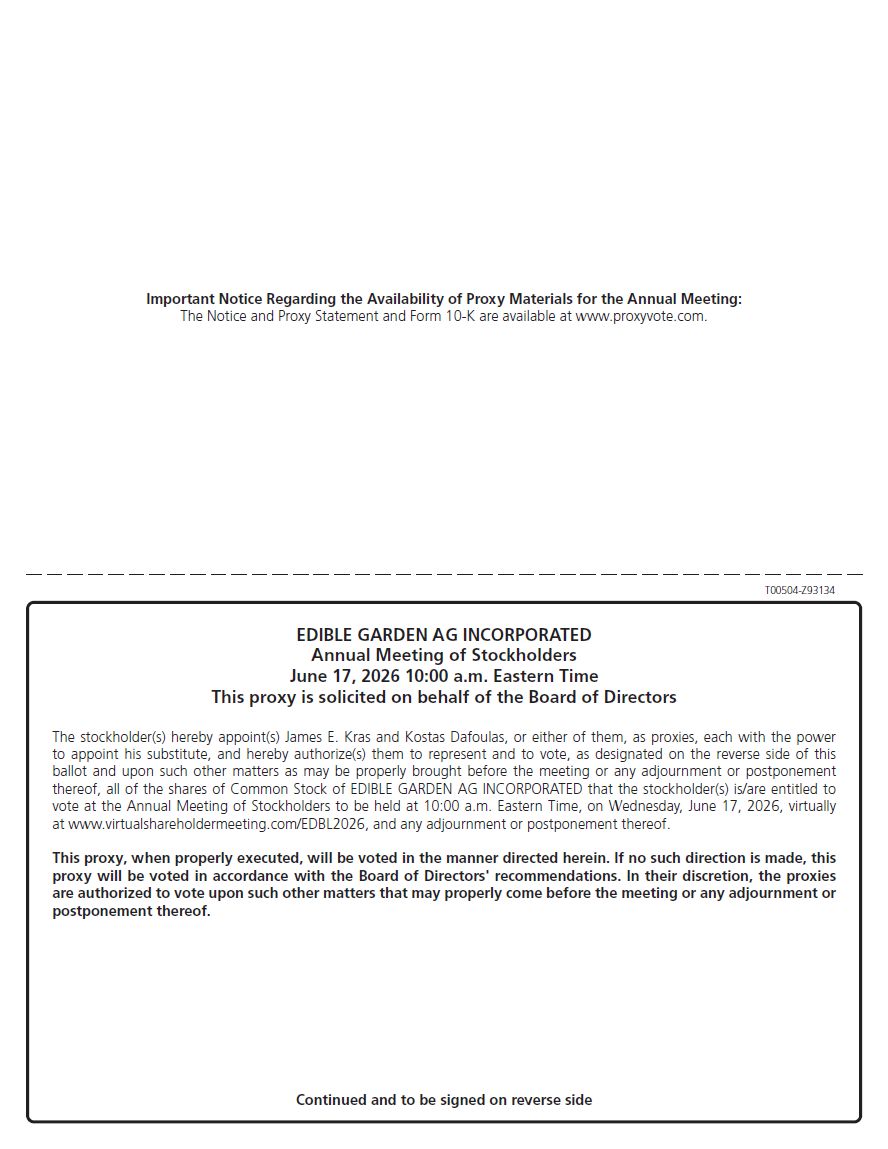 Important Notice Regarding the Availability of Proxy Materials for the Annual Meeting:
The Notice and Proxy Statement and Form 10-K are available at www.proxyvote.com.

T00504-Z93134

EDIBLE GARDEN AG INCORPORATED
Annual Meeting of Stockholders
June 17, 2026 10:00 a.m. Eastern Time
This proxy is solicited on behalf of the Board of Directors

The stockholder(s) hereby appoint(s) James E. Kras and Kostas Dafoulas, or either of them, as proxies, each with the power to appoint his substitute, and hereby authorize(s) them to represent and to vote, as designated on the reverse side of this ballot and upon such other matters as may be properly brought before the meeting or any adjournment or postponement thereof, all of the shares of Common Stock of EDIBLE GARDEN AG INCORPORATED that the stockholder(s) is/are entitled to vote at the Annual Meeting of Stockholders to be held at 10:00 a.m. Eastern Time, on Wednesday, June 17, 2026, virtually at www.virtualshareholdermeeting.com/EDBL2026, and any adjournment or postponement thereof.

This proxy, when properly executed, will be voted in the manner directed herein. If no such direction is made, this proxy will be voted in accordance with the Board of Directors' recommendations. In their discretion, the proxies are authorized to vote upon such other matters that may properly come before the meeting or any adjournment or postponement thereof.

Continued and to be signed on reverse side